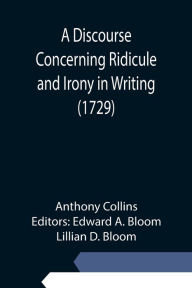 A Discourse Concerning Ridicule and Irony in Writing (1729)

Anthony Collins
Editors: Edward A. Bloom
Lillian D. Bloom